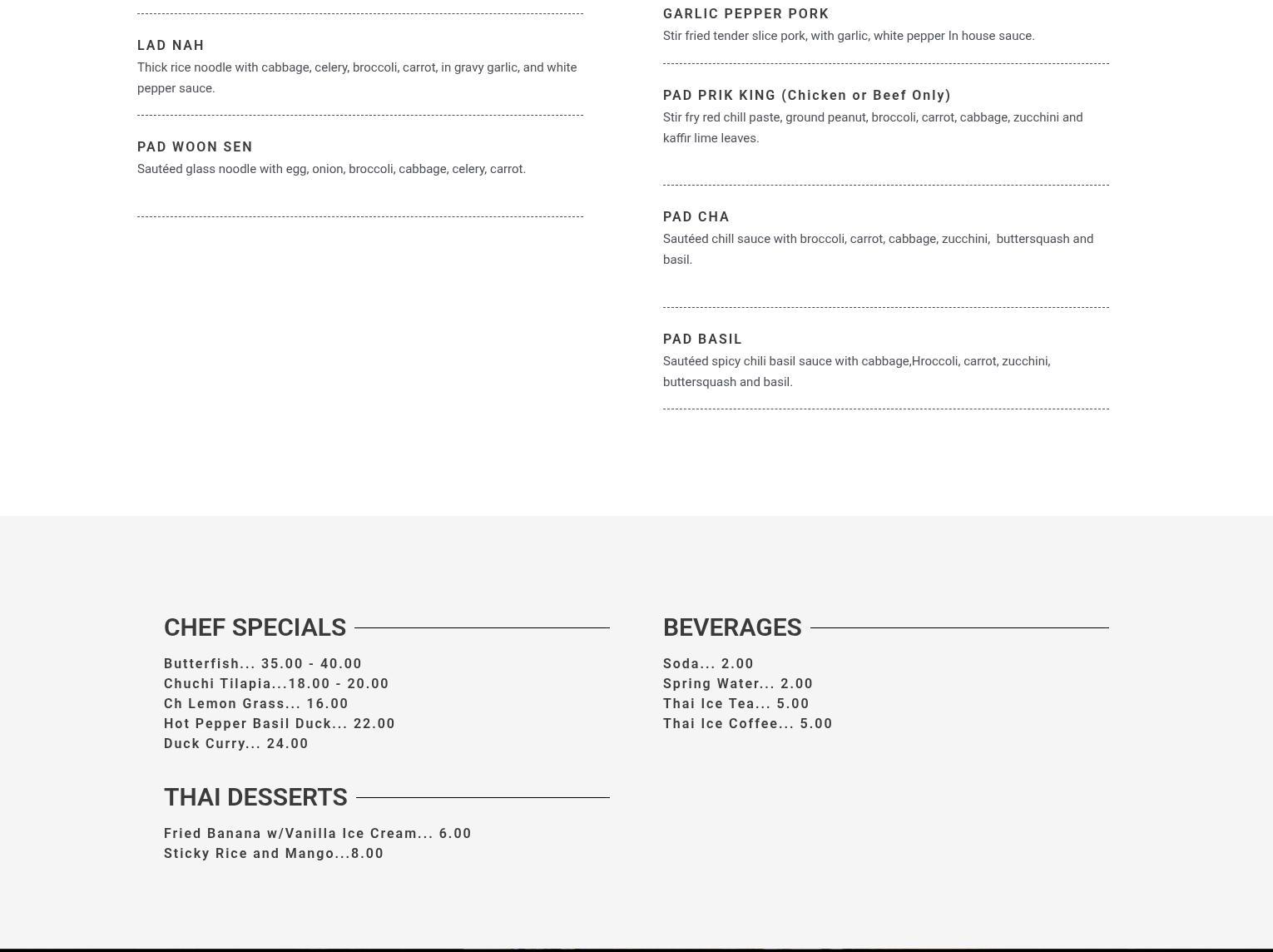 LAD NAH

Thick rice noodle with cabbage, celery, broccoli, carrot, in gravy garlic, and white pepper sauce.

PAD WOON SEN

Sautéed glass noodle with egg, onion, broccoli, cabbage, celery, carrot.

GARLIC PEPPER PORK

Stir fried tender slice pork, with garlic, white pepper In house sauce.

PAD PRIK KING (Chicken or Beef Only)

Stir fry red chill paste, ground peanut, broccoli, carrot, cabbage, zucchini and kaffir lime leaves.

PAD CHA

Sautéed chill sauce with broccoli, carrot, cabbage, zucchini, buttersquash and basil.

PAD BASIL

Sautéed spicy chili basil sauce with cabbage,Hroccoli, carrot, zucchini, buttersquash and basil.

CHEF SPECIALS

Butterfish... 35.00 - 40.00
Chuchi Tilapia...18.00 - 20.00
Ch Lemon Grass... 16.00
Hot Pepper Basil Duck... 22.00
Duck Curry... 24.00

THAI DESSERTS

Fried Banana w/Vanilla Ice Cream... 6.00
Sticky Rice and Mango...8.00

BEVERAGES

Soda... 2.00
Spring Water... 2.00
Thai Ice Tea... 5.00
Thai Ice Coffee... 5.00